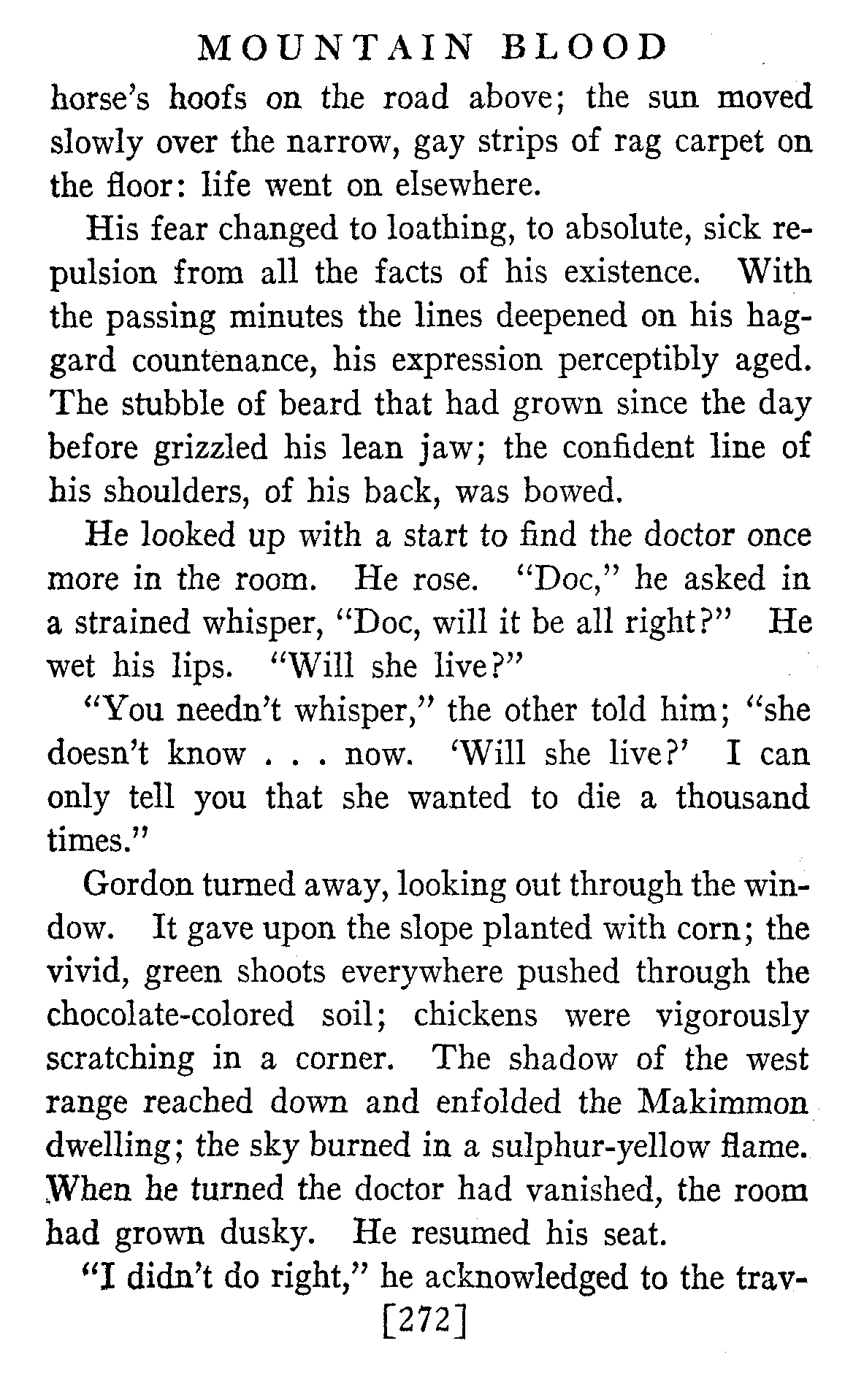 MOUNTAIN BLOOD

horse's hoofs on the road above; the sun moved slowly over the narrow, gay strips of rag carpet on the floor: life went on elsewhere.

His fear changed to loathing, to absolute, sick repulsion from all the facts of his existence. With the passing minutes the lines deepened on his haggard countenance, his expression perceptibly aged. The stubble of beard that had grown since the day before grizzled his lean jaw; the confident line of his shoulders, of his back, was bowed.

He looked up with a start to find the doctor once more in the room. He rose. "Doc," he asked in a strained whisper, "Doc, will it be all right?" He wet his lips. "Will she live?"

"You needn't whisper," the other told him; "she doesn't know . . . now. 'Will she live?' I can only tell you that she wanted to die a thousand times."

Gordon turned away, looking out through the window. It gave upon the slope planted with corn; the vivid, green shoots everywhere pushed through the chocolate-colored soil; chickens were vigorously scratching in a corner. The shadow of the west range reached down and enfolded the Makimmon dwelling; the sky burned in a sulphur-yellow flame. When he turned the doctor had vanished, the room had grown dusky. He resumed his seat.

"I didn't do right," he acknowledged to the trav-

[272]